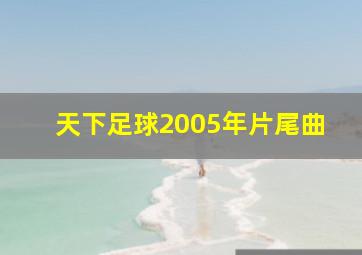 天下足球2005年片尾曲